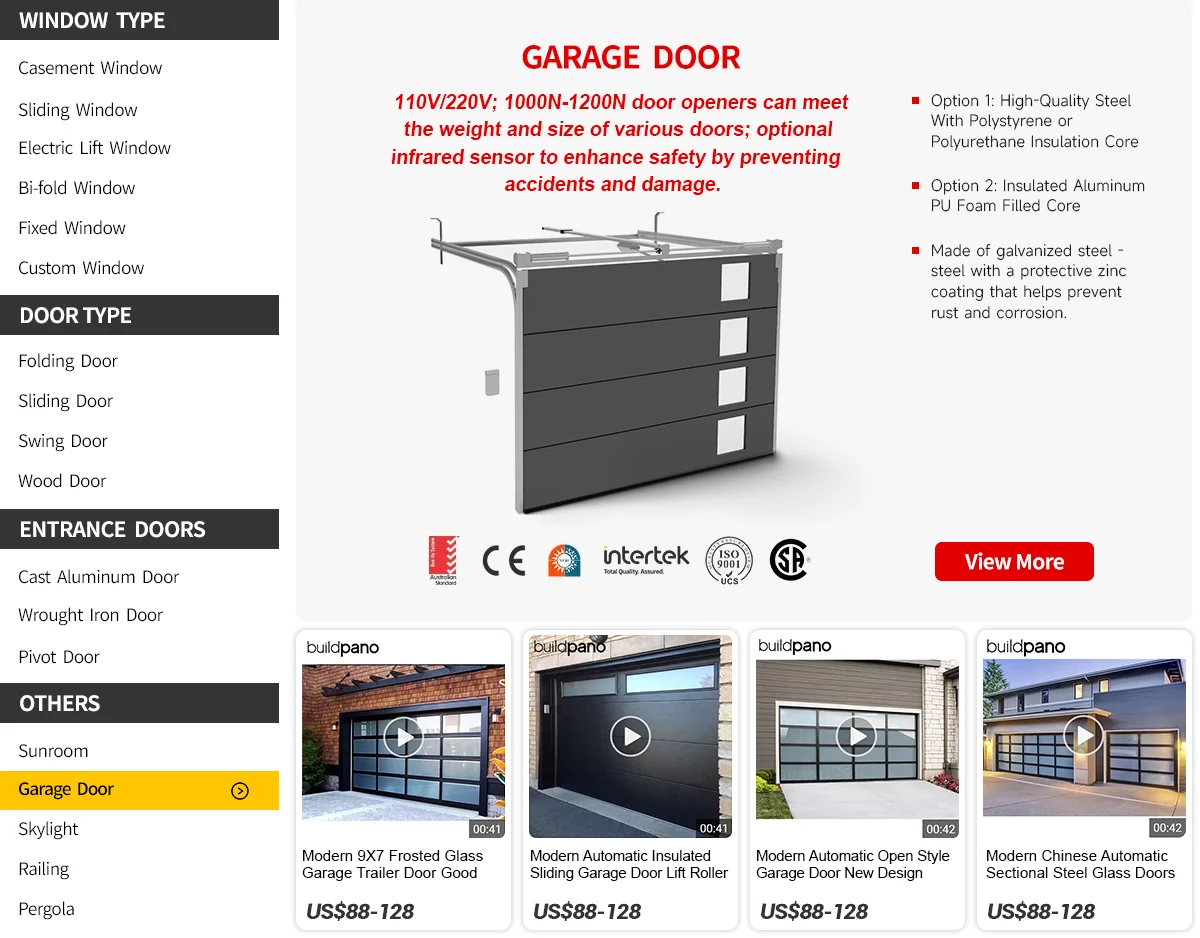 WINDOW TYPE

Casement Window

Sliding Window

Electric Lift Window

Bi-fold Window

Fixed Window

Custom Window

DOOR TYPE

Folding Door

Sliding Door

Swing Door

Wood Door

ENTRANCE DOORS

Cast Aluminum Door

Wrought Iron Door

Pivot Door

OTHERS

Sunroom

Garage Door

Skylight

Railing

Pergola

GARAGE DOOR

110V/220V; 1000N-1200N door openers can meet the weight and size of various doors; optional infrared sensor to enhance safety by preventing accidents and damage.

Option 1: High-Quality Steel With Polystyrene or Polyurethane Insulation Core

Option 2: Insulated Aluminum PU Foam Filled Core

Made of galvanized steel - steel with a protective zinc coating that helps prevent rust and corrosion.

Australian Standard

CE

intertek Total Quality. Assured.

ISO 9001 UCS

View More

buildpano
00:41
Modern 9X7 Frosted Glass Garage Trailer Door Good
US$88-128

buildpano
00:41
Modern Automatic Insulated Sliding Garage Door Lift Roller
US$88-128

buildpano
00:42
Modern Automatic Open Style Garage Door New Design
US$88-128

buildpano
00:42
Modern Chinese Automatic Sectional Steel Glass Doors
US$88-128